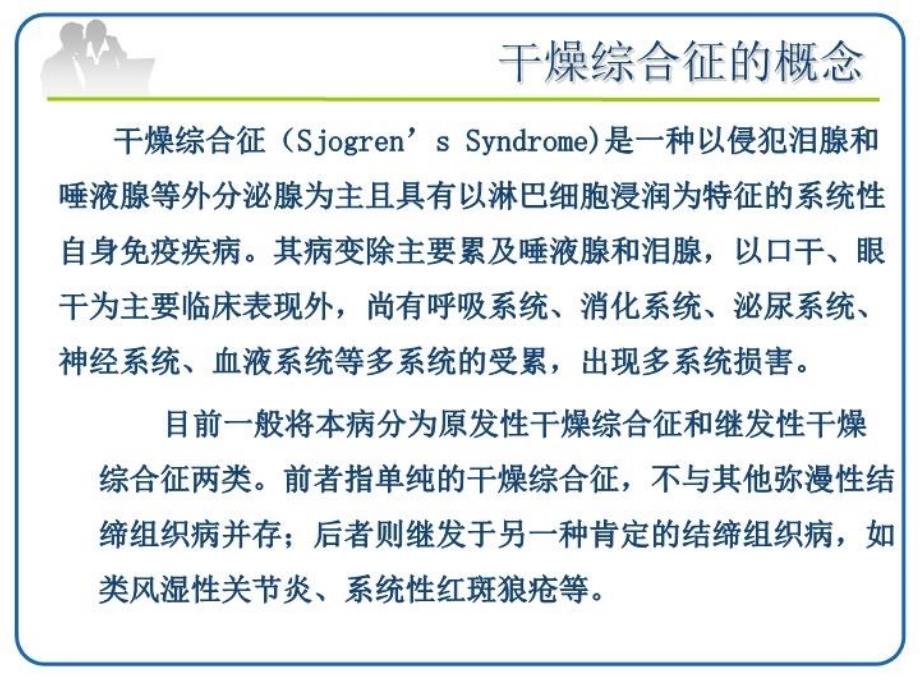 干燥综合征的概念

干燥综合征（Sjogren’s Syndrome)是一种以侵犯泪腺和唾液腺等外分泌腺为主且具有以淋巴细胞浸润为特征的系统性自身免疫疾病。其病变除主要累及唾液腺和泪腺，以口干、眼干为主要临床表现外，尚有呼吸系统、消化系统、泌尿系统、神经系统、血液系统等多系统的受累，出现多系统损害。

目前一般将本病分为原发性干燥综合征和继发性干燥综合征两类。前者指单纯的干燥综合征，不与其他弥漫性结缔组织病并存；后者则继发于另一种肯定的结缔组织病，如类风湿性关节炎、系统性红斑狼疮等。